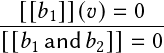 $\frac{[[b_1]](v) = 0}{[[b_1 \text{ and } b_2]] = 0}$